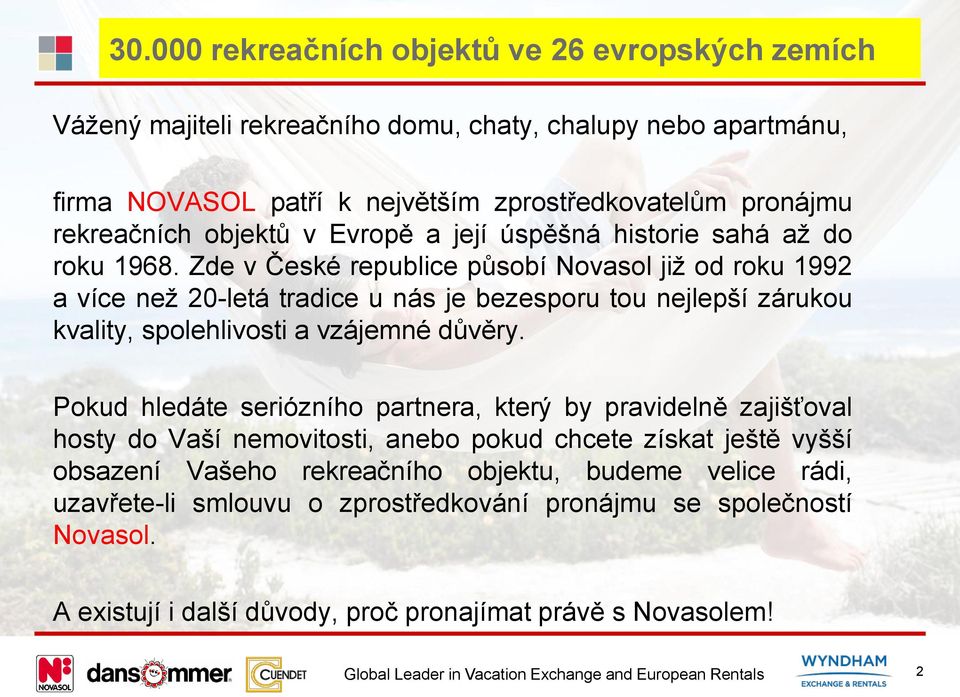 30.000 rekreačních objektů ve 26 evropských zemích

Vážený majiteli rekreačního domu, chaty, chalupy nebo apartmánu,

firma NOVASOL patří k největším zprostředkovatelům pronájmu rekreačních objektů v Evropě a její úspěšná historie sahá až do roku 1968. Zde v České republice působí Novasol již od roku 1992 a více než 20-letá tradice u nás je bezesporu tou nejlepší zárukou kvality, spolehlivosti a vzájemné důvěry.

Pokud hledáte seriózního partnera, který by pravidelně zajišťoval hosty do Vaší nemovitosti, anebo pokud chcete získat ještě vyšší obsazení Vašeho rekreačního objektu, budeme velice rádi, uzavřete-li smlouvu o zprostředkování pronájmu se společností Novasol.

A existují i další důvody, proč pronajímat právě s Novasolem!

NOVASOL dansommer CUENDET Global Leader in Vacation Exchange and European Rentals WYNDHAM EXCHANGE & RENTALS 2